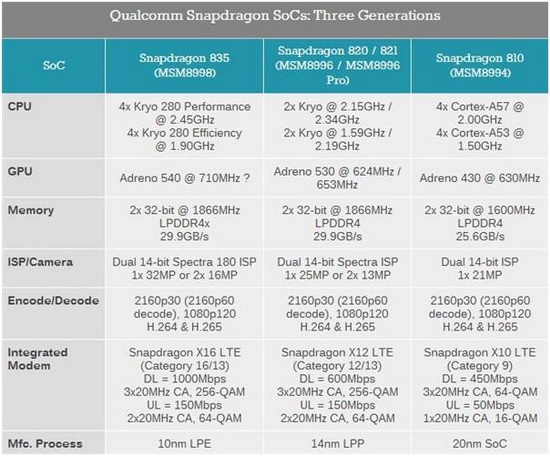 Qualcomm Snapdragon SoCs: Three Generations

| SoC | Snapdragon 835 (MSM8998) | Snapdragon 820 / 821 (MSM8996 / MSM8996 Pro) | Snapdragon 810 (MSM8994) |
|---|---|---|---|
| CPU | 4x Kryo 280 Performance @ 2.45GHz 4x Kryo 280 Efficiency @ 1.90GHz | 2x Kryo @ 2.15GHz / 2.34GHz 2x Kryo @ 1.59GHz / 2.19GHz | 4x Cortex-A57 @ 2.00GHz 4x Cortex-A53 @ 1.50GHz |
| GPU | Adreno 540 @ 710MHz ? | Adreno 530 @ 624MHz / 653MHz | Adreno 430 @ 630MHz |
| Memory | 2x 32-bit @ 1866MHz LPDDR4x 29.9GB/s | 2x 32-bit @ 1866MHz LPDDR4 29.9GB/s | 2x 32-bit @ 1600MHz LPDDR4 25.6GB/s |
| ISP/Camera | Dual 14-bit Spectra 180 ISP 1x 32MP or 2x 16MP | Dual 14-bit Spectra ISP 1x 25MP or 2x 13MP | Dual 14-bit ISP 1x 21MP |
| Encode/Decode | 2160p30 (2160p60 decode), 1080p120 H.264 & H.265 | 2160p30 (2160p60 decode), 1080p120 H.264 & H.265 | 2160p30 (2160p60 decode), 1080p120 H.264 & H.265 |
| Integrated Modem | Snapdragon X16 LTE (Category 16/13) DL = 1000Mbps 3x20MHz CA, 256-QAM UL = 150Mbps 2x20MHz CA, 64-QAM | Snapdragon X12 LTE (Category 12/13) DL = 600Mbps 3x20MHz CA, 256-QAM UL = 150Mbps 2x20MHz CA, 64-QAM | Snapdragon X10 LTE (Category 9) DL = 450Mbps 3x20MHz CA, 64-QAM UL = 50Mbps 1x20MHz CA, 16-QAM |
| Mfc. Process | 10nm LPE | 14nm LPP | 20nm SoC |